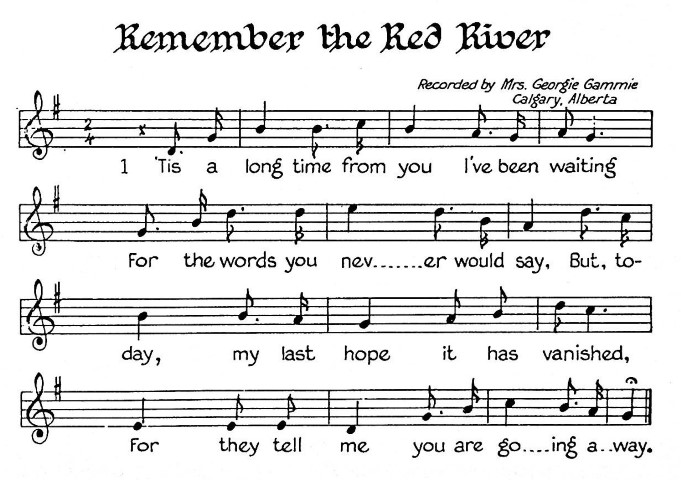 Remember the Red River

Recorded by Mrs. Georgie Gammie
Calgary, Alberta

1 'Tis a long time from you I've been waiting

For the words you nev.......er would say, But, to-

day, my last hope it has vanished,

For they tell me you are go....ing a..way.